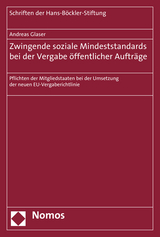 Schriften der Hans-Böckler-Stiftung

Andreas Glaser

Zwingende soziale Mindeststandards bei der Vergabe öffentlicher Aufträge

Pflichten der Mitgliedstaaten bei der Umsetzung der neuen EU-Vergaberichtlinie

Nomos